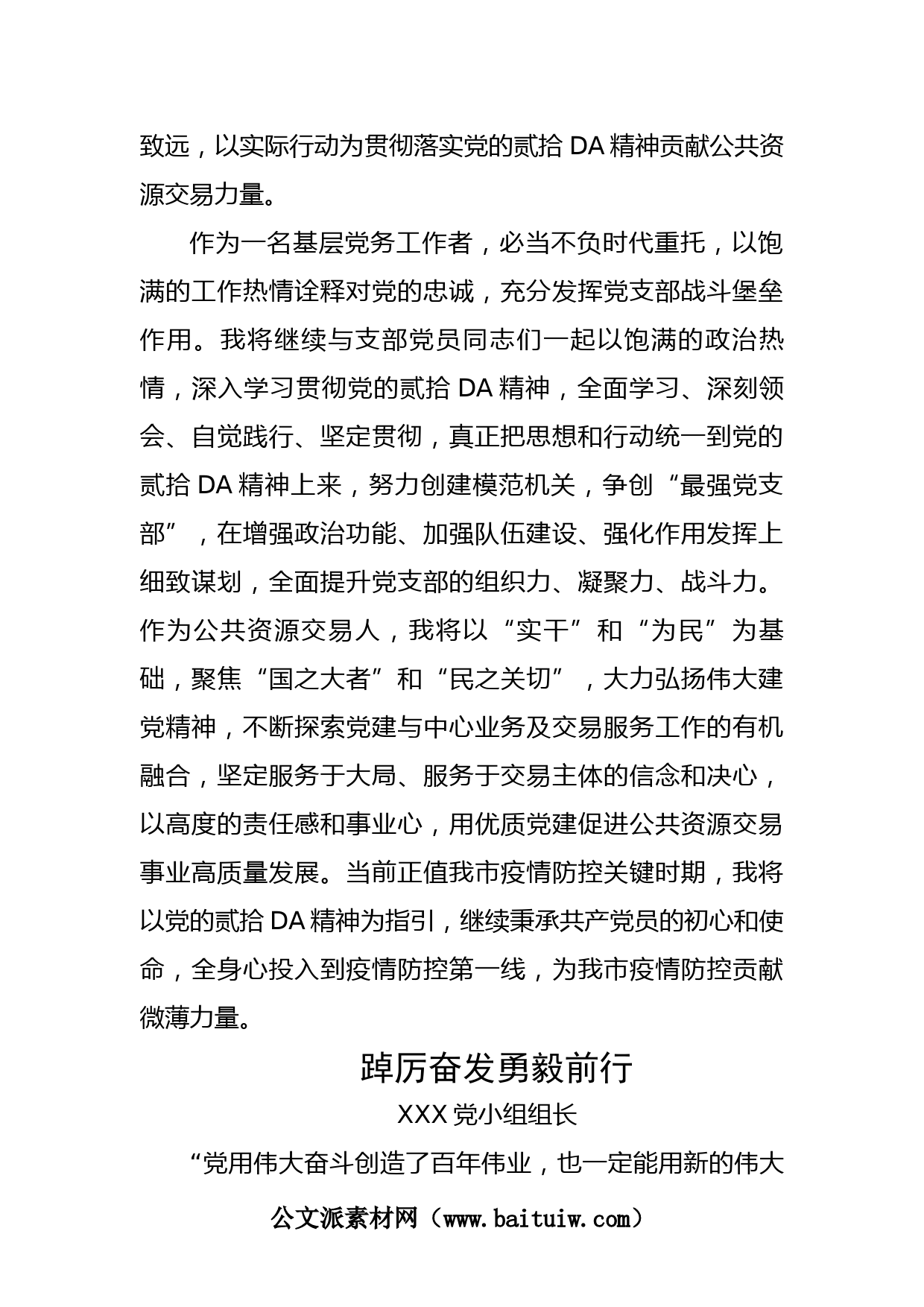 致远，以实际行动为贯彻落实党的贰拾 DA 精神贡献公共资源交易力量。

作为一名基层党务工作者，必当不负时代重托，以饱满的工作热情诠释对党的忠诚，充分发挥党支部战斗堡垒作用。我将继续与支部党员同志们一起以饱满的政治热情，深入学习贯彻党的贰拾 DA 精神，全面学习、深刻领会、自觉践行、坚定贯彻，真正把思想和行动统一到党的贰拾 DA 精神上来，努力创建模范机关，争创“最强党支部”，在增强政治功能、加强队伍建设、强化作用发挥上细致谋划，全面提升党支部的组织力、凝聚力、战斗力。作为公共资源交易人，我将以“实干”和“为民”为基础，聚焦“国之大者”和“民之关切”，大力弘扬伟大建党精神，不断探索党建与中心业务及交易服务工作的有机融合，坚定服务于大局、服务于交易主体的信念和决心，以高度的责任感和事业心，用优质党建促进公共资源交易事业高质量发展。当前正值我市疫情防控关键时期，我将以党的贰拾 DA 精神为指引，继续秉承共产党员的初心和使命，全身心投入到疫情防控第一线，为我市疫情防控贡献微薄力量。

踔厉奋发勇毅前行

XXX 党小组组长

“党用伟大奋斗创造了百年伟业，也一定能用新的伟大

公文派素材网（www.baituiw.com）